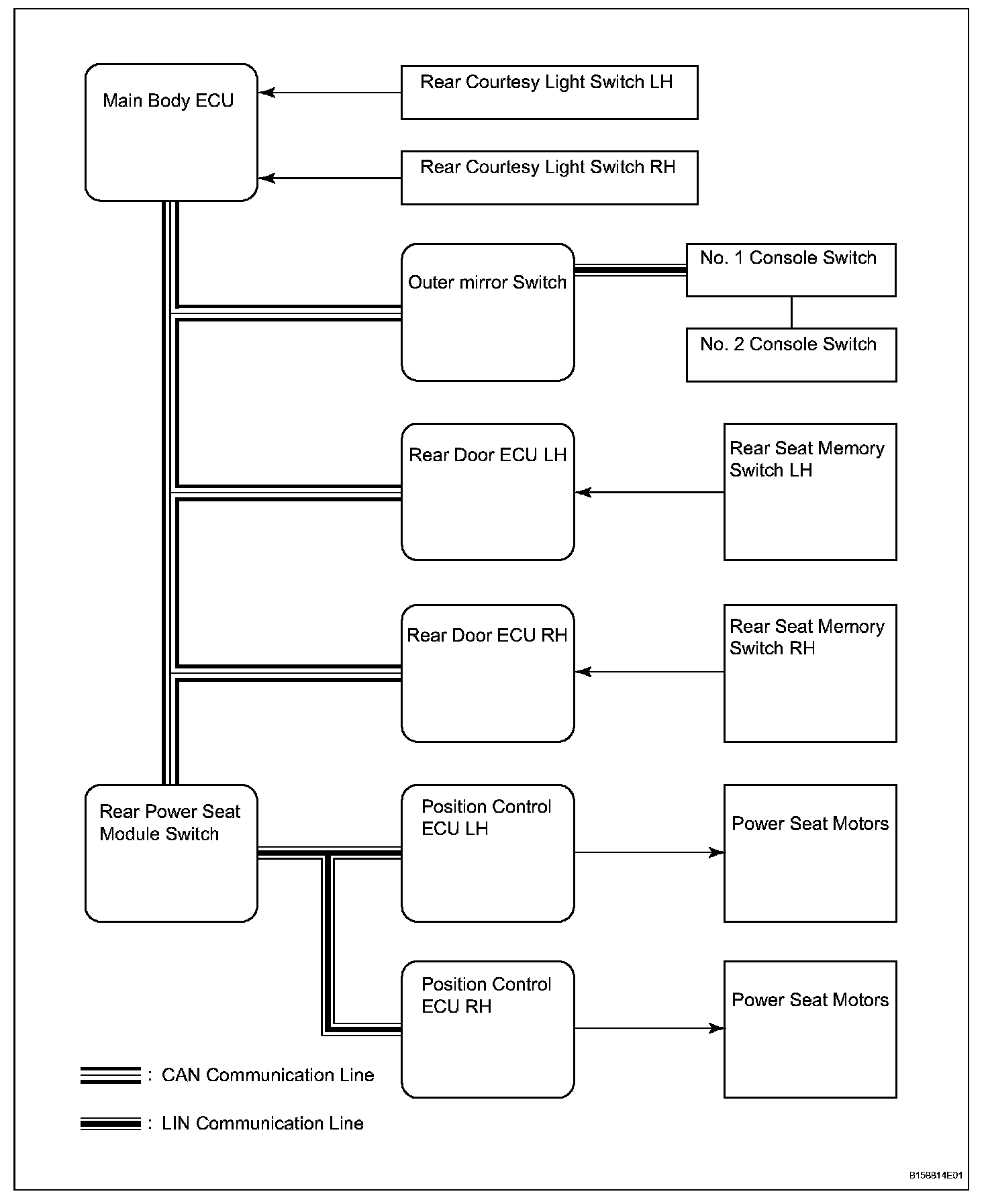 Main Body ECU

Rear Courtesy Light Switch LH

Rear Courtesy Light Switch RH

Outer mirror Switch

No. 1 Console Switch

No. 2 Console Switch

Rear Door ECU LH

Rear Seat Memory Switch LH

Rear Door ECU RH

Rear Seat Memory Switch RH

Rear Power Seat Module Switch

Position Control ECU LH

Power Seat Motors

Position Control ECU RH

Power Seat Motors

: CAN Communication Line

: LIN Communication Line

B158814E01